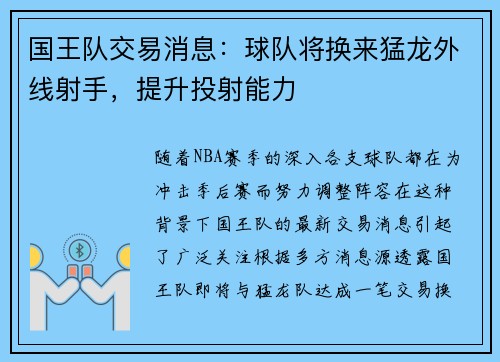 国王队交易消息：球队将换来猛龙外线射手，提升投射能力

随着NBA赛季的深入各支球队都在为冲击季后赛而努力调整阵容在这种背景下国王队的最新交易消息引起了广泛关注根据多方消息源透露国王队即将与猛龙队达成一笔交易换